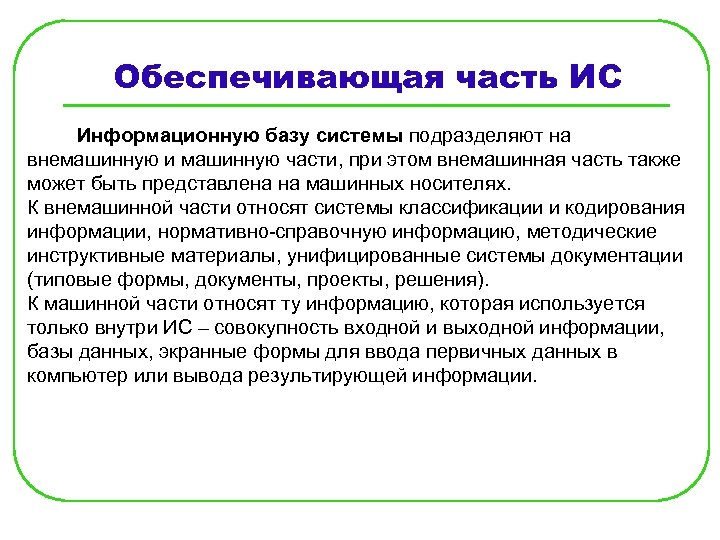 Обеспечивающая часть ИС

Информационную базу системы подразделяют на внемашинную и машинную части, при этом внемашинная часть также может быть представлена на машинных носителях.
К внемашинной части относят системы классификации и кодирования информации, нормативно-справочную информацию, методические инструктивные материалы, унифицированные системы документации (типовые формы, документы, проекты, решения).
К машинной части относят ту информацию, которая используется только внутри ИС – совокупность входной и выходной информации, базы данных, экранные формы для ввода первичных данных в компьютер или вывода результирующей информации.